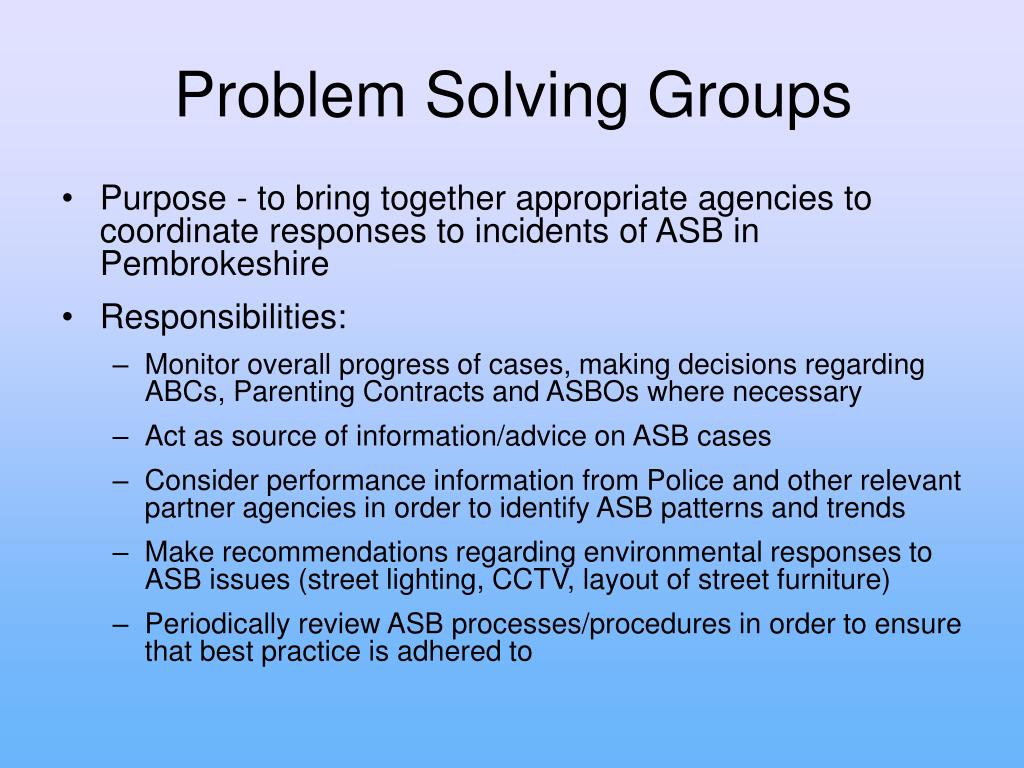 Problem Solving Groups

• Purpose - to bring together appropriate agencies to coordinate responses to incidents of ASB in Pembrokeshire

• Responsibilities:

– Monitor overall progress of cases, making decisions regarding ABCs, Parenting Contracts and ASBOs where necessary

– Act as source of information/advice on ASB cases

– Consider performance information from Police and other relevant partner agencies in order to identify ASB patterns and trends

– Make recommendations regarding environmental responses to ASB issues (street lighting, CCTV, layout of street furniture)

– Periodically review ASB processes/procedures in order to ensure that best practice is adhered to